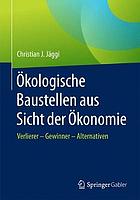 Christian J. Jäggi

Ökologische Baustellen aus Sicht der Ökonomie

Verlierer – Gewinner – Alternativen

Springer Gabler